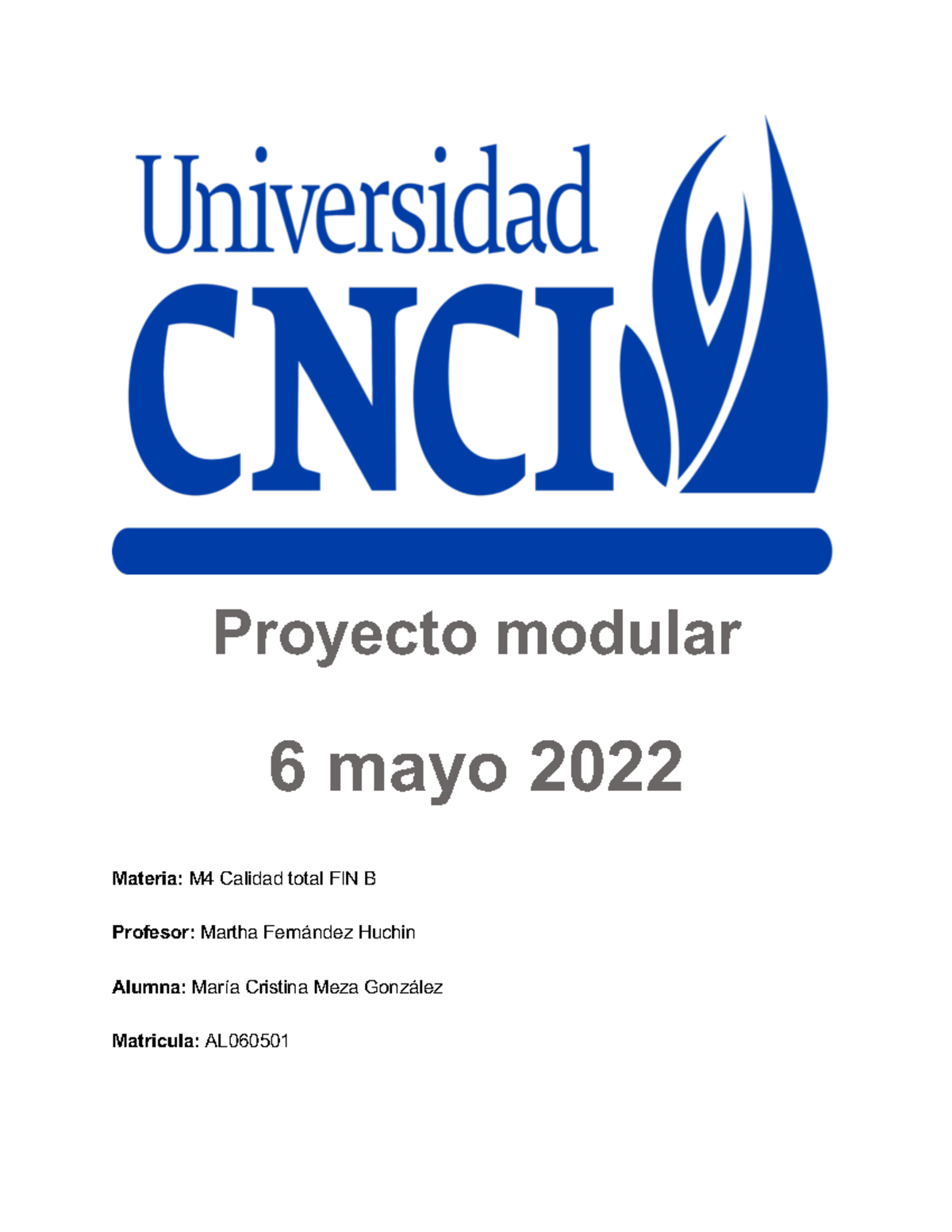 Universidad CNCI

Proyecto modular

6 mayo 2022

Materia: M4 Calidad total FIN B

Profesor: Martha Fernández Huchin

Alumna: María Cristina Meza González

Matricula: AL060501